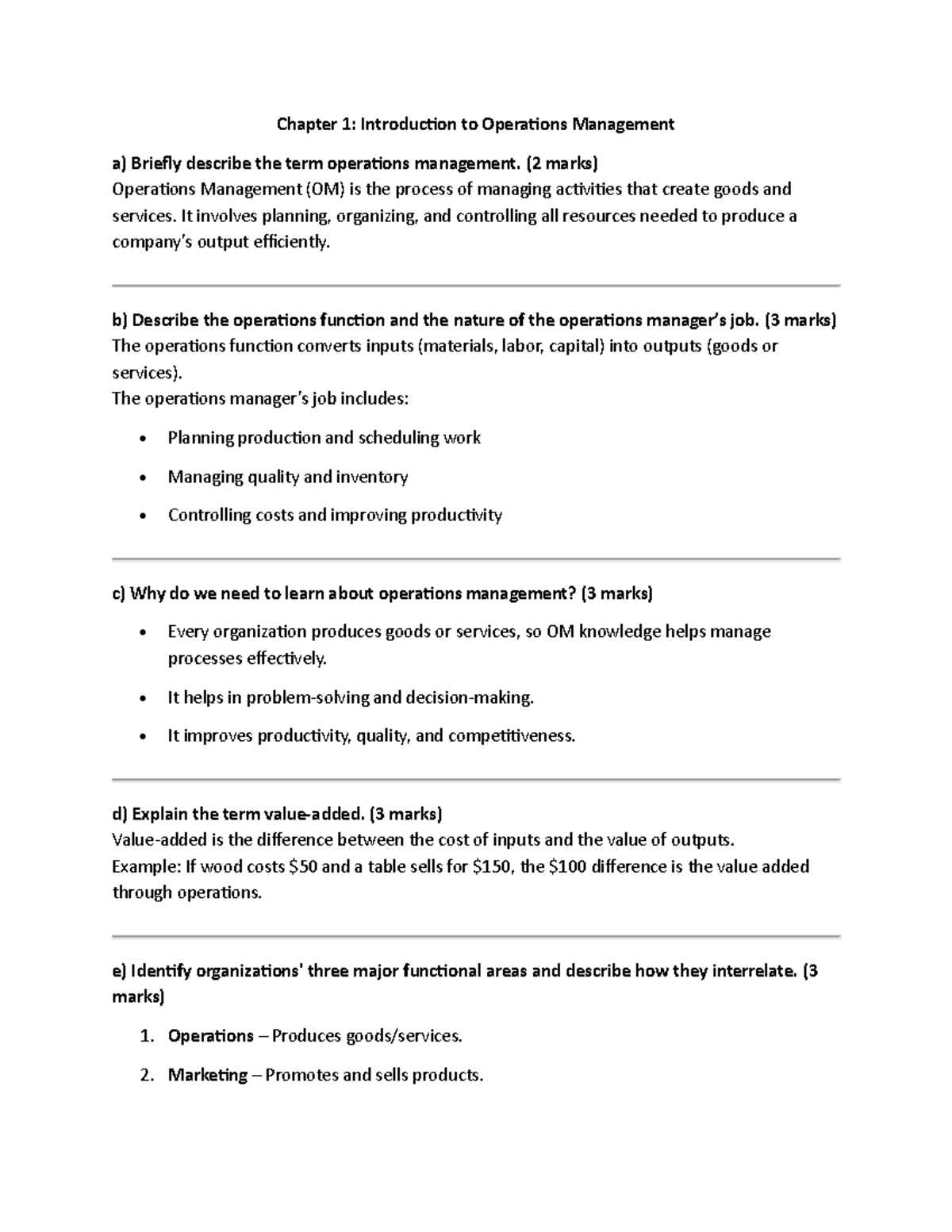 Chapter 1: Introduction to Operations Management

a) Briefly describe the term operations management. (2 marks)
Operations Management (OM) is the process of managing activities that create goods and services. It involves planning, organizing, and controlling all resources needed to produce a company's output efficiently.

b) Describe the operations function and the nature of the operations manager's job. (3 marks)
The operations function converts inputs (materials, labor, capital) into outputs (goods or services).
The operations manager's job includes:

• Planning production and scheduling work
• Managing quality and inventory
• Controlling costs and improving productivity

c) Why do we need to learn about operations management? (3 marks)

• Every organization produces goods or services, so OM knowledge helps manage processes effectively.
• It helps in problem-solving and decision-making.
• It improves productivity, quality, and competitiveness.

d) Explain the term value-added. (3 marks)
Value-added is the difference between the cost of inputs and the value of outputs.
Example: If wood costs $50 and a table sells for $150, the $100 difference is the value added through operations.

e) Identify organizations' three major functional areas and describe how they interrelate. (3 marks)

1. Operations – Produces goods/services.
2. Marketing – Promotes and sells products.